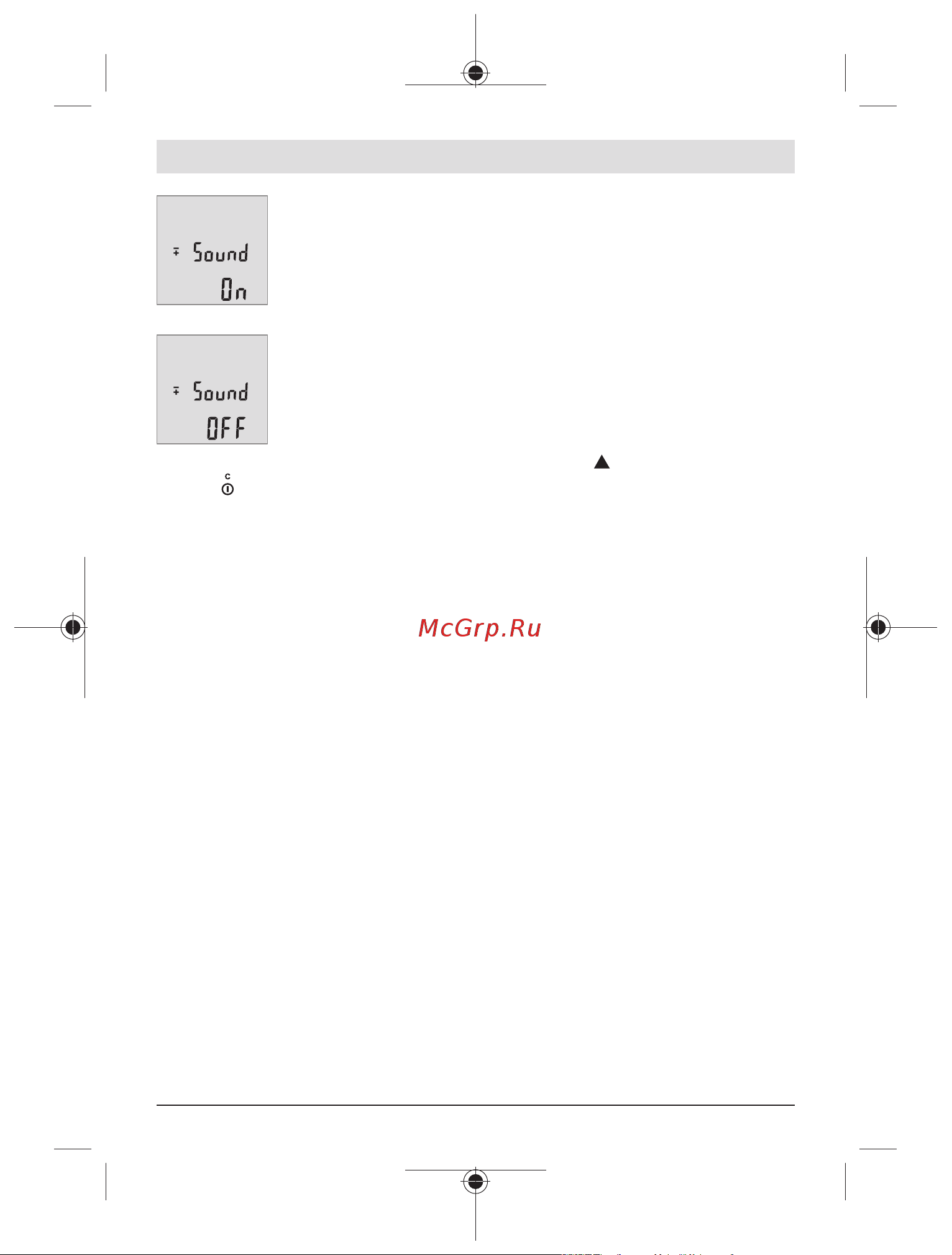 Sound
On

Sound
OFF

c

McGrp.Ru